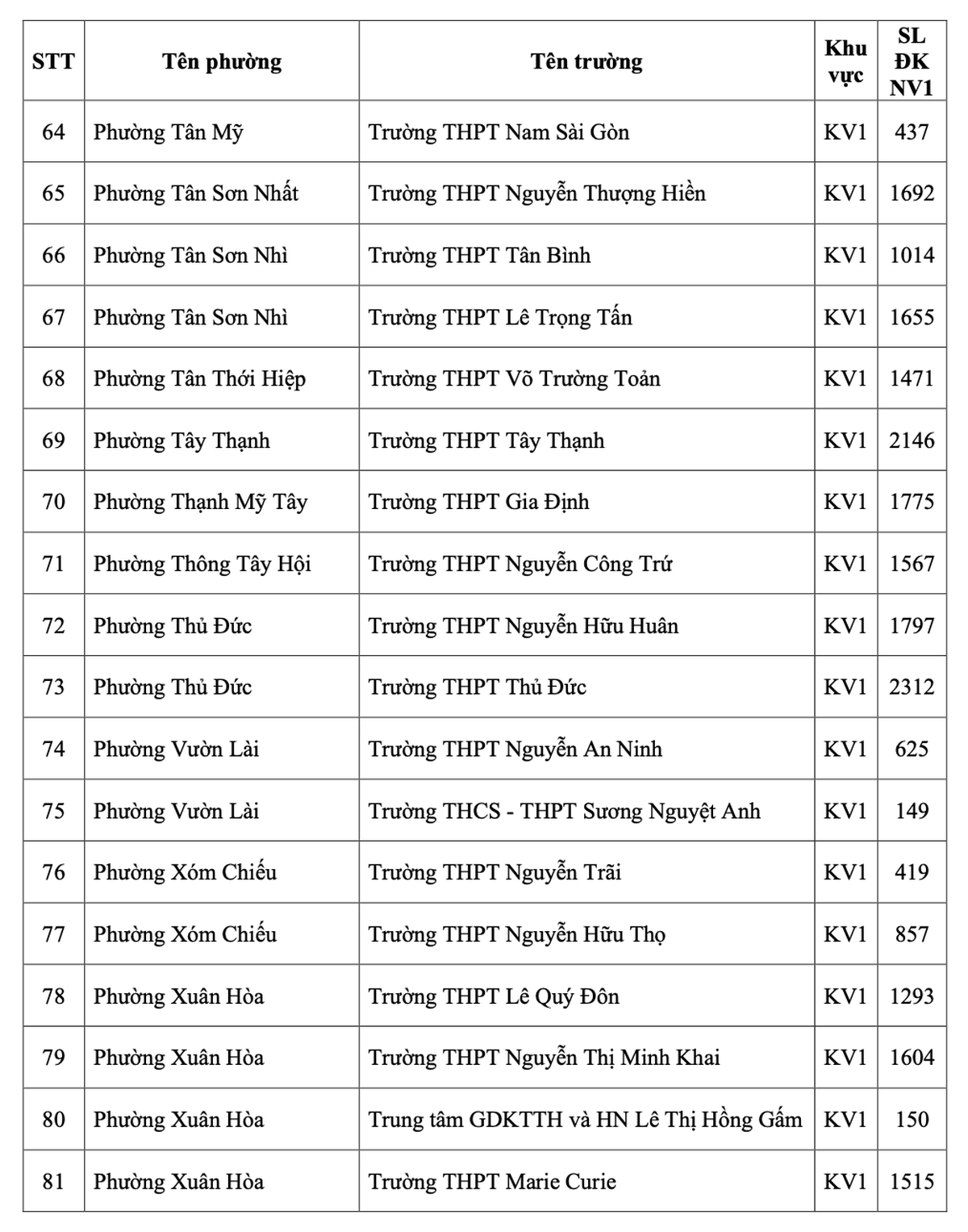 | STT | Tên phường | Tên trường | Khu vực | SL ĐK NV1 |
|---|---|---|---|---|
| 64 | Phường Tân Mỹ | Trường THPT Nam Sài Gòn | KV1 | 437 |
| 65 | Phường Tân Sơn Nhất | Trường THPT Nguyễn Thượng Hiền | KV1 | 1692 |
| 66 | Phường Tân Sơn Nhì | Trường THPT Tân Bình | KV1 | 1014 |
| 67 | Phường Tân Sơn Nhì | Trường THPT Lê Trọng Tấn | KV1 | 1655 |
| 68 | Phường Tân Thới Hiệp | Trường THPT Võ Trường Toản | KV1 | 1471 |
| 69 | Phường Tây Thạnh | Trường THPT Tây Thạnh | KV1 | 2146 |
| 70 | Phường Thạnh Mỹ Tây | Trường THPT Gia Định | KV1 | 1775 |
| 71 | Phường Thông Tây Hội | Trường THPT Nguyễn Công Trứ | KV1 | 1567 |
| 72 | Phường Thủ Đức | Trường THPT Nguyễn Hữu Huân | KV1 | 1797 |
| 73 | Phường Thủ Đức | Trường THPT Thủ Đức | KV1 | 2312 |
| 74 | Phường Vườn Lài | Trường THPT Nguyễn An Ninh | KV1 | 625 |
| 75 | Phường Vườn Lài | Trường THCS - THPT Sương Nguyệt Anh | KV1 | 149 |
| 76 | Phường Xóm Chiếu | Trường THPT Nguyễn Trãi | KV1 | 419 |
| 77 | Phường Xóm Chiếu | Trường THPT Nguyễn Hữu Thọ | KV1 | 857 |
| 78 | Phường Xuân Hòa | Trường THPT Lê Quý Đôn | KV1 | 1293 |
| 79 | Phường Xuân Hòa | Trường THPT Nguyễn Thị Minh Khai | KV1 | 1604 |
| 80 | Phường Xuân Hòa | Trung tâm GDKTTH và HN Lê Thị Hồng Gấm | KV1 | 150 |
| 81 | Phường Xuân Hòa | Trường THPT Marie Curie | KV1 | 1515 |